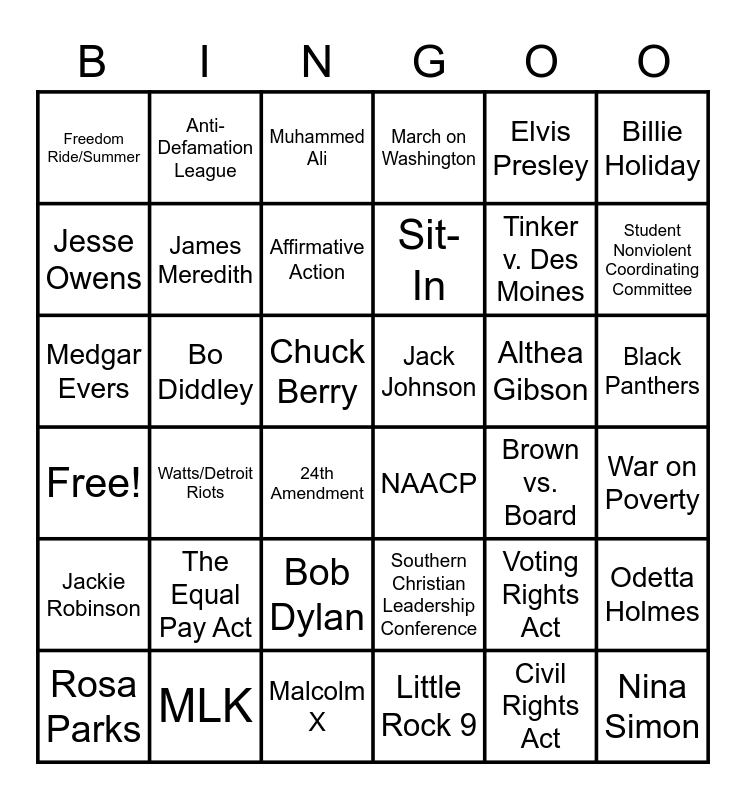 | B | I | N | G | O | O |
|---|---|---|---|---|---|
| Freedom Ride/Summer | Anti-Defamation League | Muhammed Ali | March on Washington | Elvis Presley | Billie Holiday |
| Jesse Owens | James Meredith | Affirmative Action | Sit-In | Tinker v. Des Moines | Student Nonviolent Coordinating Committee |
| Medgar Evers | Bo Diddley | Chuck Berry | Jack Johnson | Althea Gibson | Black Panthers |
| Free! | Watts/Detroit Riots | 24th Amendment | NAACP | Brown vs. Board | War on Poverty |
| Jackie Robinson | The Equal Pay Act | Bob Dylan | Southern Christian Leadership Conference | Voting Rights Act | Odetta Holmes |
| Rosa Parks | MLK | Malcolm X | Little Rock 9 | Civil Rights Act | Nina Simon |